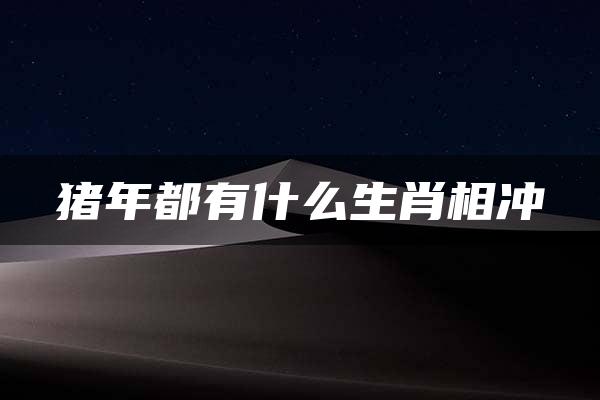 猪年都有什么生肖相冲